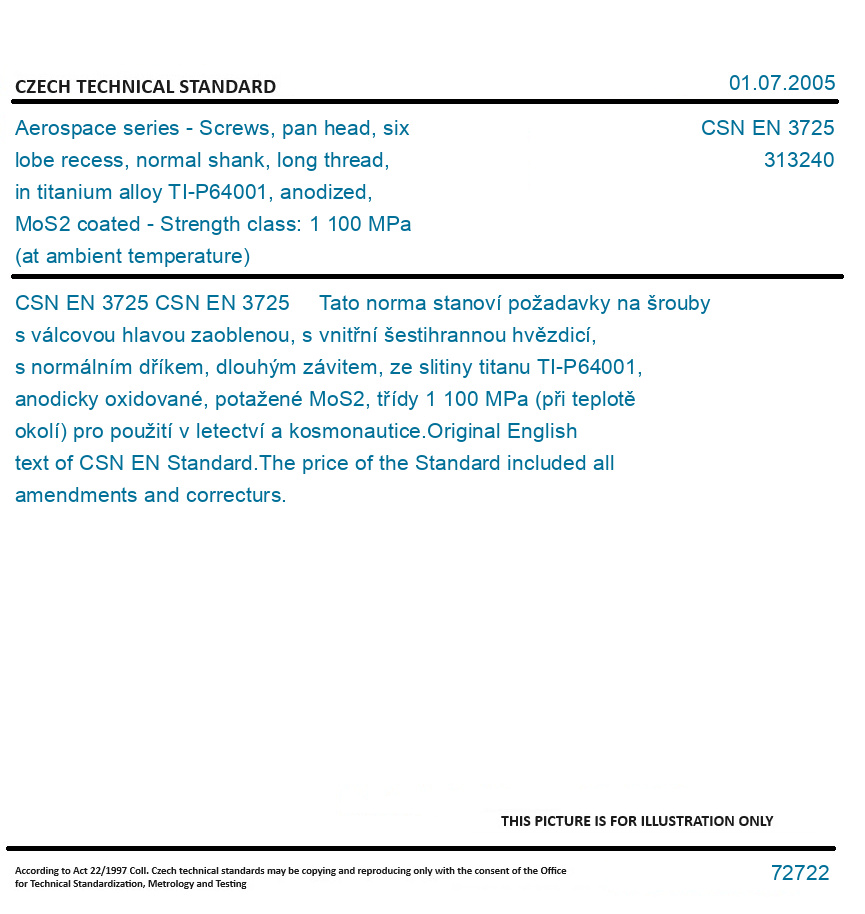 CZECH TECHNICAL STANDARD

01.07.2005

Aerospace series - Screws, pan head, six lobe recess, normal shank, long thread, in titanium alloy TI-P64001, anodized, MoS2 coated - Strength class: 1 100 MPa (at ambient temperature)

CSN EN 3725
313240

CSN EN 3725 CSN EN 3725 Tato norma stanoví požadavky na šrouby s válcovou hlavou zaoblenou, s vnitřní šestihrannou hvězdicí, s normálním dříkem, dlouhým závitem, ze slitiny titanu TI-P64001, anodicky oxidované, potažené MoS2, třídy 1 100 MPa (při teplotě okolí) pro použití v letectví a kosmonautice.Original English text of CSN EN Standard.The price of the Standard included all amendments and correcturs.

THIS PICTURE IS FOR ILLUSTRATION ONLY

According to Act 22/1997 Coll. Czech technical standards may be copying and reproducing only with the consent of the Office for Technical Standardization, Metrology and Testing

72722